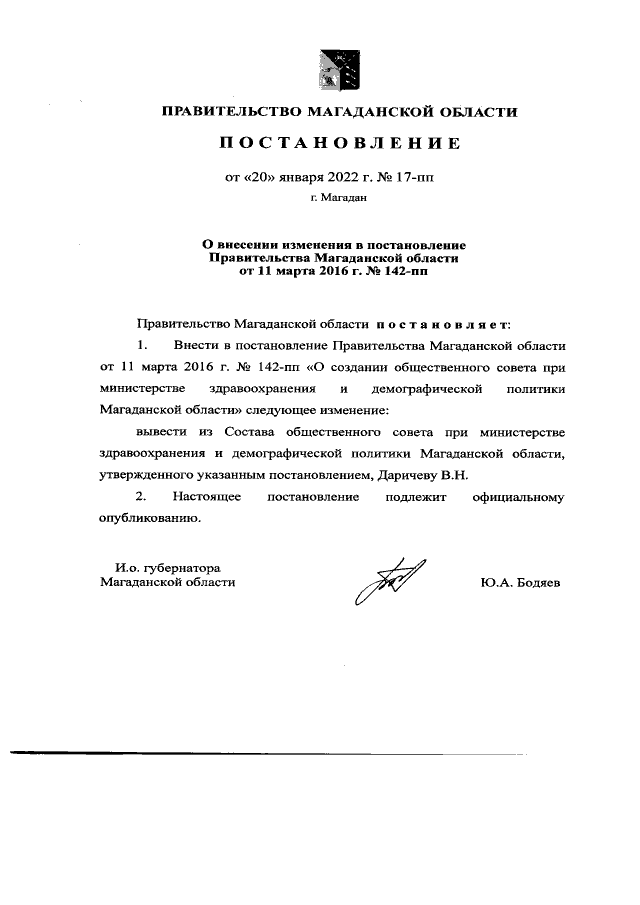 ПРАВИТЕЛЬСТВО МАГАДАНСКОЙ ОБЛАСТИ

ПОСТАНОВЛЕНИЕ

от «20» января 2022 г. № 17-пп

г. Магадан

О внесении изменения в постановление Правительства Магаданской области от 11 марта 2016 г. № 142-пп

Правительство Магаданской области постановляет:

1. Внести в постановление Правительства Магаданской области от 11 марта 2016 г. № 142-пп «О создании общественного совета при министерстве здравоохранения и демографической политики Магаданской области» следующее изменение:

вывести из Состава общественного совета при министерстве здравоохранения и демографической политики Магаданской области, утвержденного указанным постановлением, Даричеву В.Н.

2. Настоящее постановление подлежит официальному опубликованию.

И.о. губернатора Магаданской области

Ю.А. Бодяев